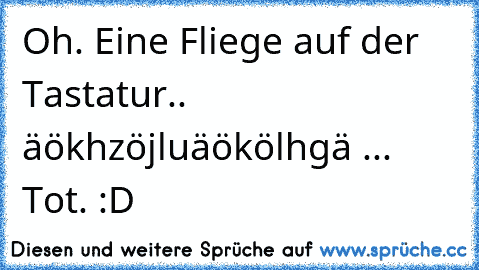 Oh. Eine Fliege auf der Tastatur.. äökhzöjluäökölhgä ... Tot. :D

Diesen und weitere Sprüche auf www.sprüche.cc